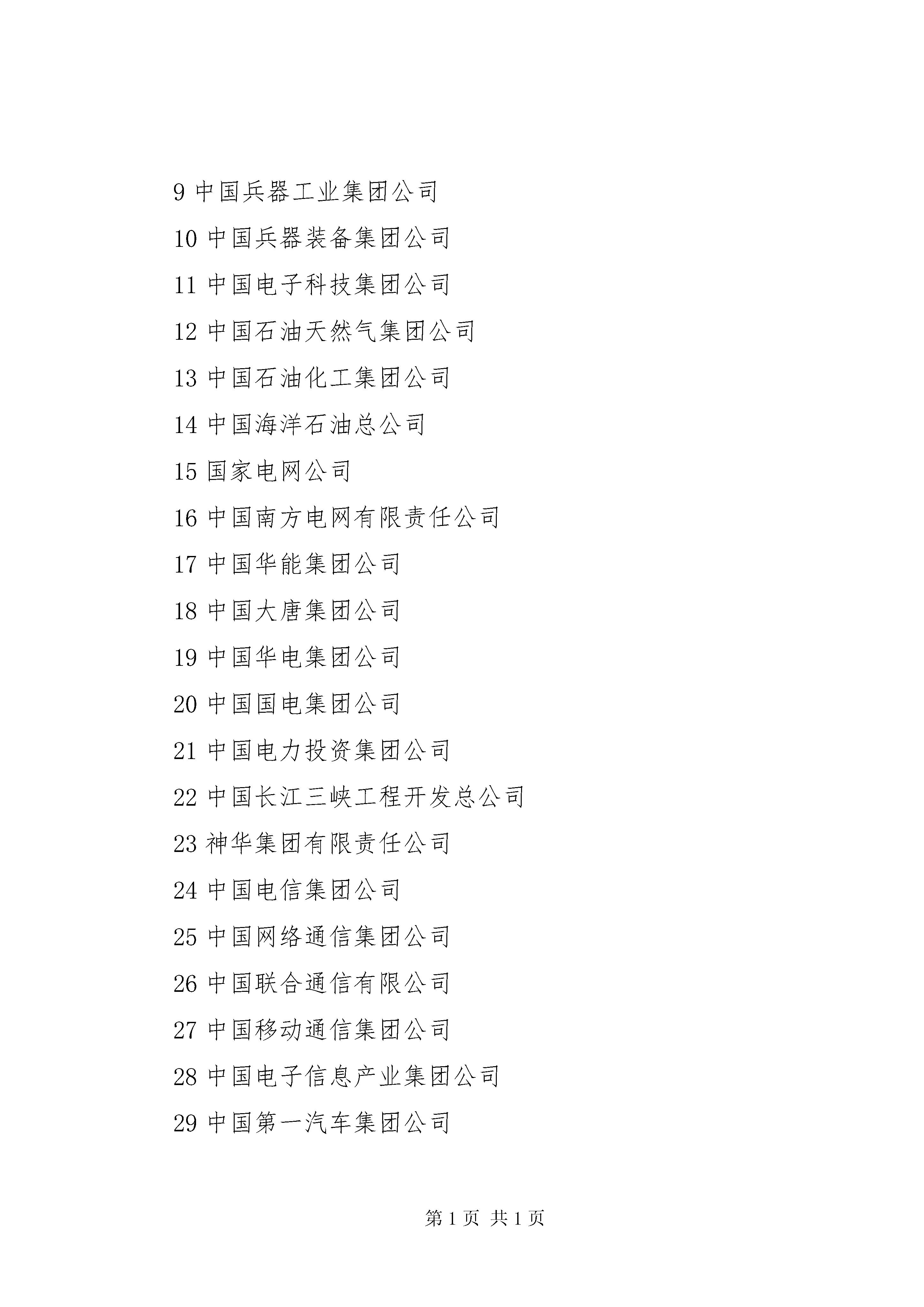 9 中国兵器工业集团公司

10 中国兵器装备集团公司

11 中国电子科技集团公司

12 中国石油天然气集团公司

13 中国石油化工集团公司

14 中国海洋石油总公司

15 国家电网公司

16 中国南方电网有限责任公司

17 中国华能集团公司

18 中国大唐集团公司

19 中国华电集团公司

20 中国国电集团公司

21 中国电力投资集团公司

22 中国长江三峡工程开发总公司

23 神华集团有限责任公司

24 中国电信集团公司

25 中国网络通信集团公司

26 中国联合通信有限公司

27 中国移动通信集团公司

28 中国电子信息产业集团公司

29 中国第一汽车集团公司

第 1 页 共 1 页